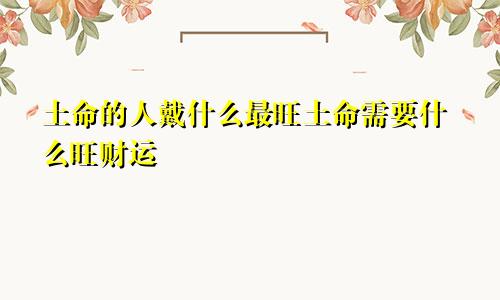 土命的人戴什么最旺土命需要什么旺财运